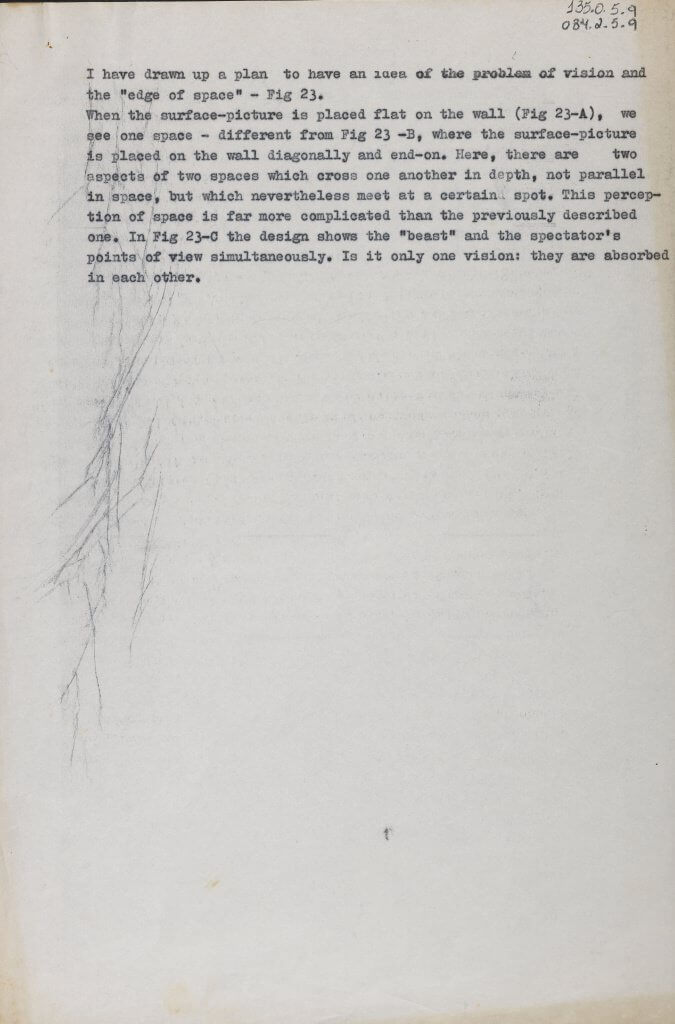 135.0.5.9
084.2.5.9

I have drawn up a plan to have an idea of the problem of vision and the "edge of space" - Fig 23.
When the surface-picture is placed flat on the wall (Fig 23-A), we see one space - different from Fig 23 -B, where the surface-picture is placed on the wall diagonally and end-on. Here, there are two aspects of two spaces which cross one another in depth, not parallel in space, but which nevertheless meet at a certain spot. This perception of space is far more complicated than the previously described one. In Fig 23-C the design shows the "beast" and the spectator's points of view simultaneously. Is it only one vision: they are absorbed in each other.